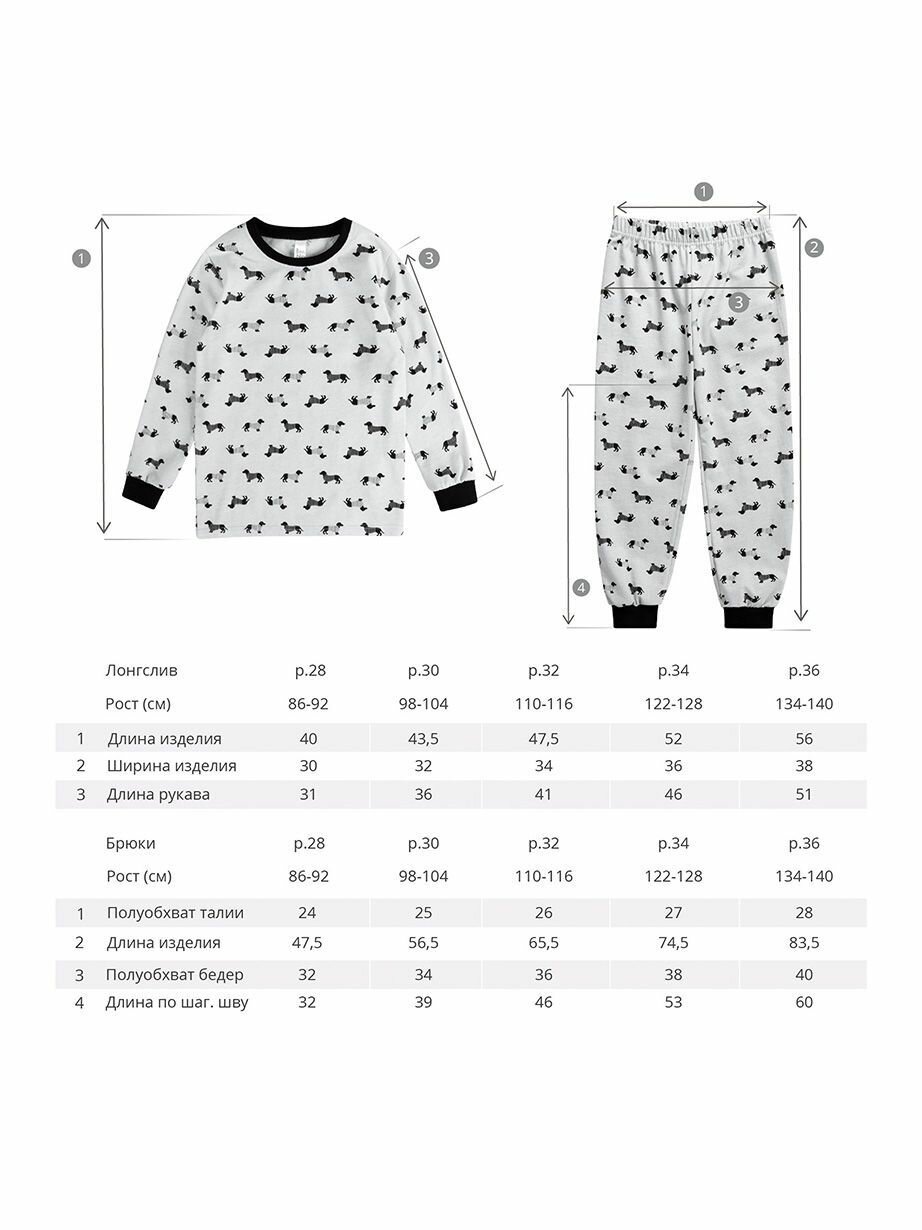 1

3

1

2

3

4

| | Лонгслив | р.28 | р.30 | р.32 | р.34 | р.36 |
|---|---|---|---|---|---|---|
| | Рост (см) | 86-92 | 98-104 | 110-116 | 122-128 | 134-140 |
| 1 | Длина изделия | 40 | 43,5 | 47,5 | 52 | 56 |
| 2 | Ширина изделия | 30 | 32 | 34 | 36 | 38 |
| 3 | Длина рукава | 31 | 36 | 41 | 46 | 51 |

| | Брюки | р.28 | р.30 | р.32 | р.34 | р.36 |
|---|---|---|---|---|---|---|
| | Рост (см) | 86-92 | 98-104 | 110-116 | 122-128 | 134-140 |
| 1 | Полуобхват талии | 24 | 25 | 26 | 27 | 28 |
| 2 | Длина изделия | 47,5 | 56,5 | 65,5 | 74,5 | 83,5 |
| 3 | Полуобхват бедер | 32 | 34 | 36 | 38 | 40 |
| 4 | Длина по шаг. шву | 32 | 39 | 46 | 53 | 60 |